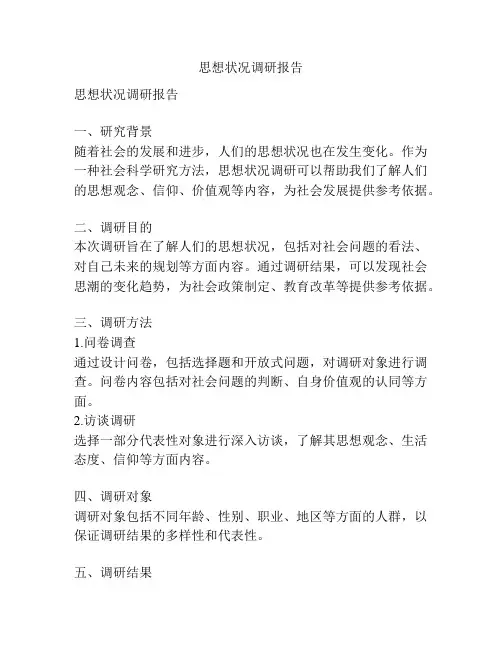 思想状况调研报告

思想状况调研报告

一、研究背景
随着社会的发展和进步，人们的思想状况也在发生变化。作为一种社会科学研究方法，思想状况调研可以帮助我们了解人们的思想观念、信仰、价值观等内容，为社会发展提供参考依据。

二、调研目的
本次调研旨在了解人们的思想状况，包括对社会问题的看法、对自己未来的规划等方面内容。通过调研结果，可以发现社会思潮的变化趋势，为社会政策制定、教育改革等提供参考依据。

三、调研方法
1.问卷调查
通过设计问卷，包括选择题和开放式问题，对调研对象进行调查。问卷内容包括对社会问题的判断、自身价值观的认同等方面。
2.访谈调研
选择一部分代表性对象进行深入访谈，了解其思想观念、生活态度、信仰等方面内容。

四、调研对象
调研对象包括不同年龄、性别、职业、地区等方面的人群，以保证调研结果的多样性和代表性。

五、调研结果